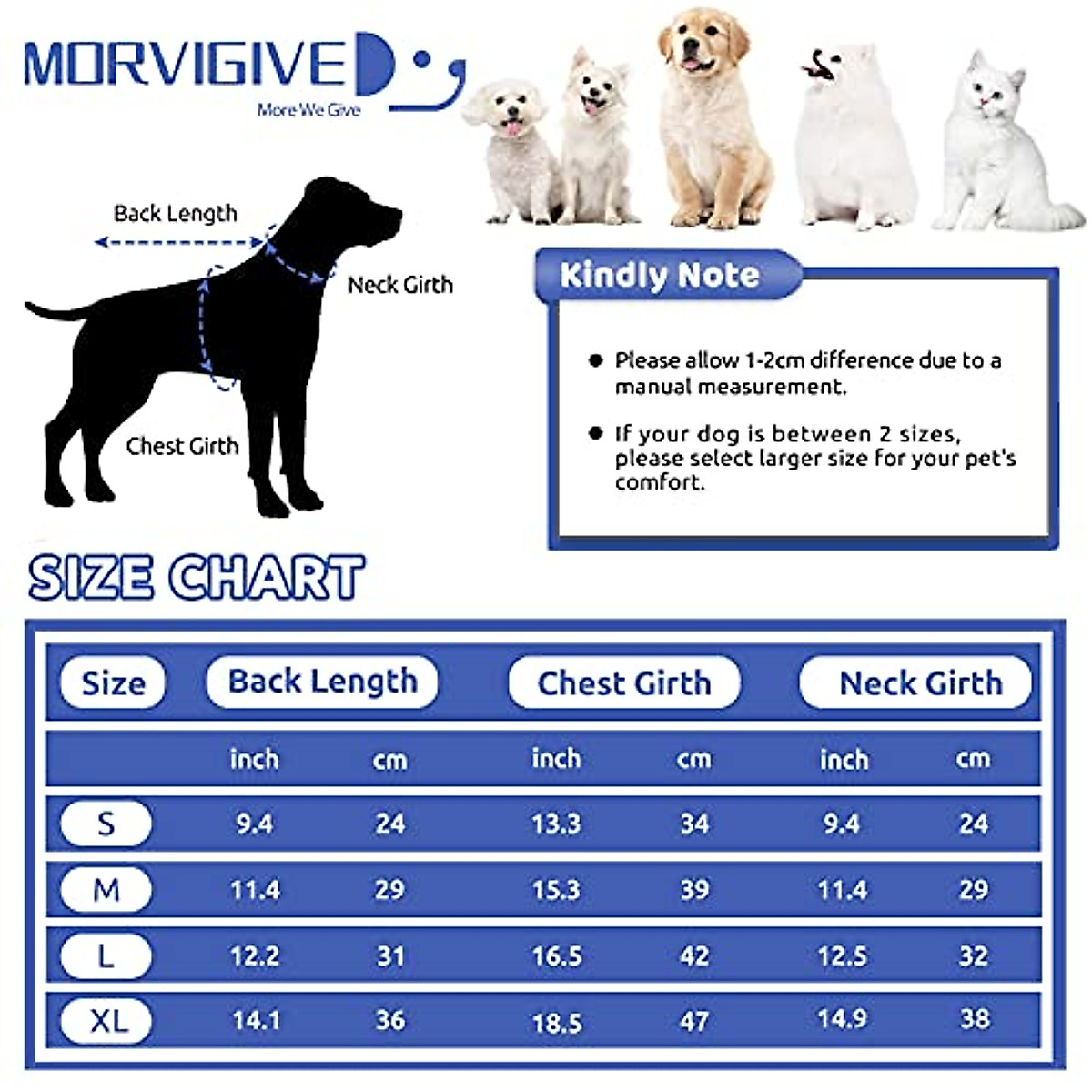 MORVIGIVE
More We Give

Back Length
Neck Girth
Chest Girth

Kindly Note

● Please allow 1-2cm difference due to a manual measurement.

● If your dog is between 2 sizes, please select larger size for your pet's comfort.

SIZE CHART

| Size | Back Length | | Chest Girth | | Neck Girth | |
|---|---|---|---|---|---|---|
| | inch | cm | inch | cm | inch | cm |
| S | 9.4 | 24 | 13.3 | 34 | 9.4 | 24 |
| M | 11.4 | 29 | 15.3 | 39 | 11.4 | 29 |
| L | 12.2 | 31 | 16.5 | 42 | 12.5 | 32 |
| XL | 14.1 | 36 | 18.5 | 47 | 14.9 | 38 |